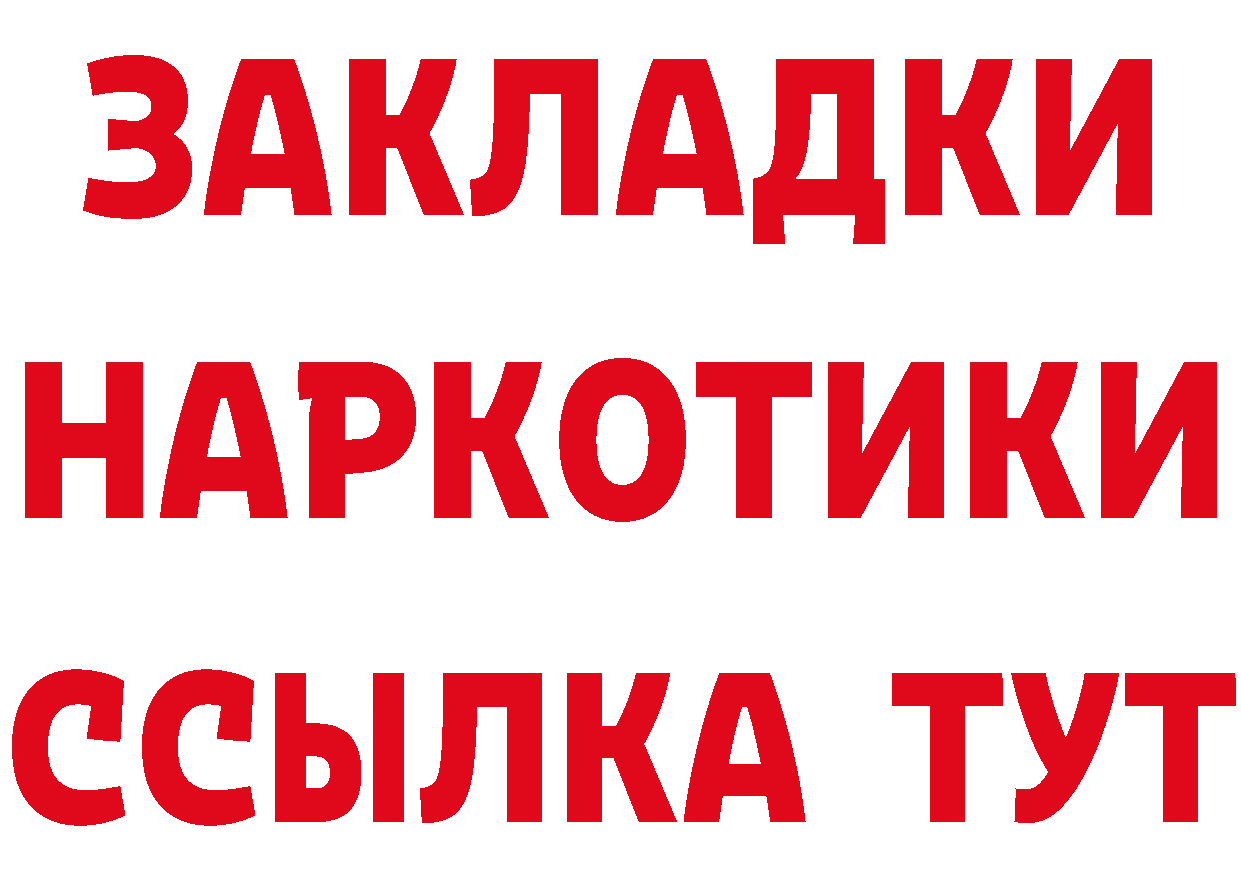 ЗАКЛАДКИ
НАРКОТИКИ
ССЫЛКА ТУТ